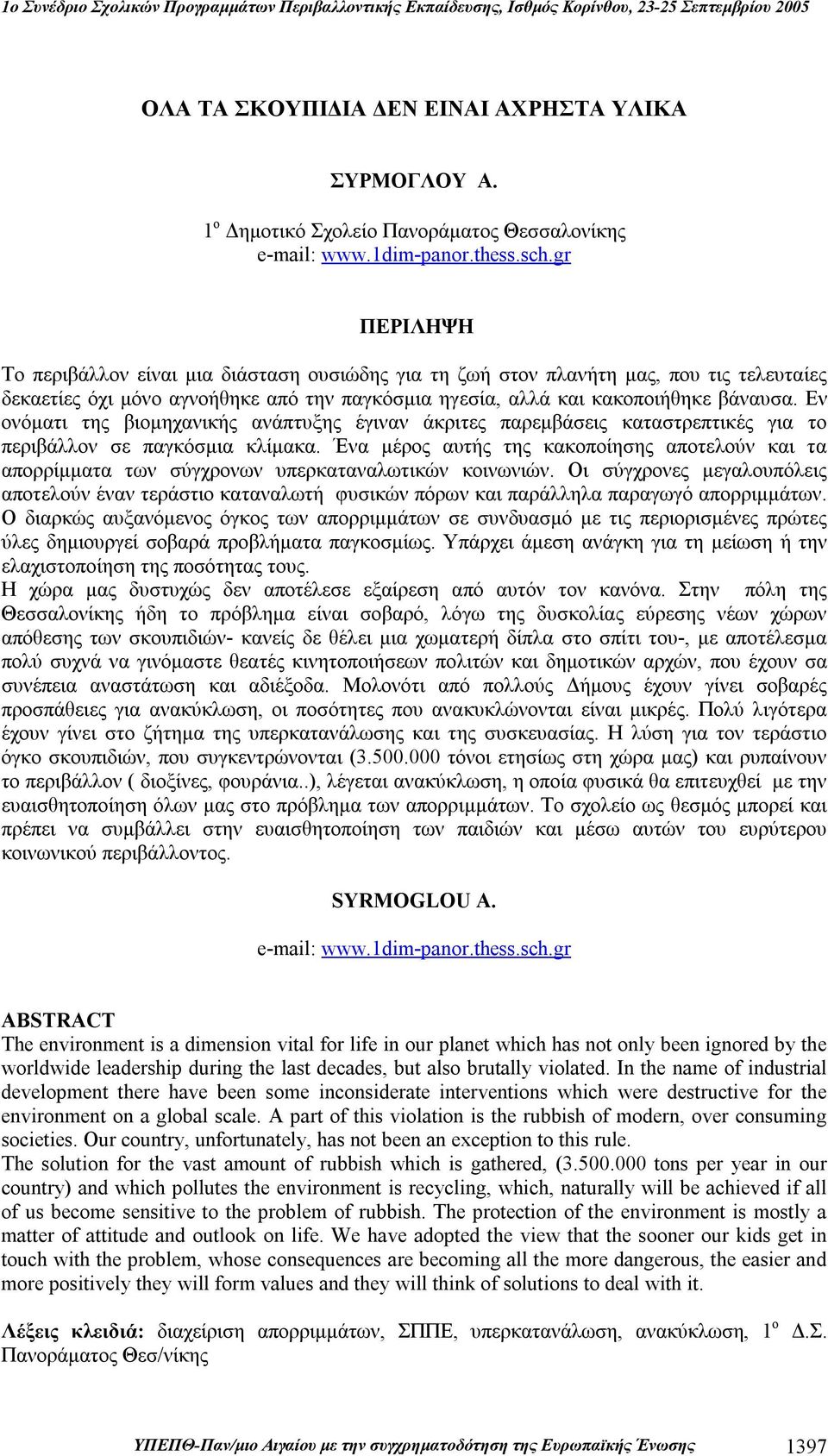 1ο Συνέδριο Σχολικών Προγραμμάτων Περιβαλλοντικής Εκπαίδευσης, Ισθμός Κορίνθου, 23-25 Σεπτεμβρίου 2005

ΟΛΑ ΤΑ ΣΚΟΥΠΙΔΙΑ ΔΕΝ ΕΙΝΑΙ ΑΧΡΗΣΤΑ ΥΛΙΚΑ

ΣΥΡΜΟΓΛΟΥ Α.

1ο Δημοτικό Σχολείο Πανοράματος Θεσσαλονίκης
e-mail: www.1dim-panor.thess.sch.gr

ΠΕΡΙΛΗΨΗ

Το περιβάλλον είναι μια διάσταση ουσιώδης για τη ζωή στον πλανήτη μας, που τις τελευταίες δεκαετίες όχι μόνο αγνοήθηκε από την παγκόσμια ηγεσία, αλλά και κακοποιήθηκε βάναυσα. Εν ονόματι της βιομηχανικής ανάπτυξης έγιναν άκριτες παρεμβάσεις καταστρεπτικές για το περιβάλλον σε παγκόσμια κλίμακα. Ένα μέρος αυτής της κακοποίησης αποτελούν και τα απορρίμματα των σύγχρονων υπερκαταναλωτικών κοινωνιών. Οι σύγχρονες μεγαλουπόλεις αποτελούν έναν τεράστιο καταναλωτή φυσικών πόρων και παράλληλα παραγωγό απορριμμάτων. Ο διαρκώς αυξανόμενος όγκος των απορριμμάτων σε συνδυασμό με τις περιορισμένες πρώτες ύλες δημιουργεί σοβαρά προβλήματα παγκοσμίως. Υπάρχει άμεση ανάγκη για τη μείωση ή την ελαχιστοποίηση της ποσότητας τους.
Η χώρα μας δυστυχώς δεν αποτέλεσε εξαίρεση από αυτόν τον κανόνα. Στην πόλη της Θεσσαλονίκης ήδη το πρόβλημα είναι σοβαρό, λόγω της δυσκολίας εύρεσης νέων χώρων απόθεσης των σκουπιδιών- κανείς δε θέλει μια χωματερή δίπλα στο σπίτι του-, με αποτέλεσμα πολύ συχνά να γινόμαστε θεατές κινητοποιήσεων πολιτών και δημοτικών αρχών, που έχουν σα συνέπεια αναστάτωση και αδιέξοδα. Μολονότι από πολλούς Δήμους έχουν γίνει σοβαρές προσπάθειες για ανακύκλωση, οι ποσότητες που ανακυκλώνονται είναι μικρές. Πολύ λιγότερα έχουν γίνει στο ζήτημα της υπερκατανάλωσης και της συσκευασίας. Η λύση για τον τεράστιο όγκο σκουπιδιών, που συγκεντρώνονται (3.500.000 τόνοι ετησίως στη χώρα μας) και ρυπαίνουν το περιβάλλον ( διοξίνες, φουράνια..), λέγεται ανακύκλωση, η οποία φυσικά θα επιτευχθεί με την ευαισθητοποίηση όλων μας στο πρόβλημα των απορριμμάτων. Το σχολείο ως θεσμός μπορεί και πρέπει να συμβάλλει στην ευαισθητοποίηση των παιδιών και μέσω αυτών του ευρύτερου κοινωνικού περιβάλλοντος.

SYRMOGLOU A.

e-mail: www.1dim-panor.thess.sch.gr

ABSTRACT
The environment is a dimension vital for life in our planet which has not only been ignored by the worldwide leadership during the last decades, but also brutally violated. In the name of industrial development there have been some inconsiderate interventions which were destructive for the environment on a global scale. A part of this violation is the rubbish of modern, over consuming societies. Our country, unfortunately, has not been an exception to this rule.
The solution for the vast amount of rubbish which is gathered, (3.500.000 tons per year in our country) and which pollutes the environment is recycling, which, naturally will be achieved if all of us become sensitive to the problem of rubbish. The protection of the environment is mostly a matter of attitude and outlook on life. We have adopted the view that the sooner our kids get in touch with the problem, whose consequences are becoming all the more dangerous, the easier and more positively they will form values and they will think of solutions to deal with it.

Λέξεις κλειδιά: διαχείριση απορριμμάτων, ΣΠΠΕ, υπερκατανάλωση, ανακύκλωση, 1ο Δ.Σ. Πανοράματος Θεσ/νίκης

ΥΠΕΠΘ-Παν/μιο Αιγαίου με την συγχρηματοδότηση της Ευρωπαϊκής Ένωσης 1397